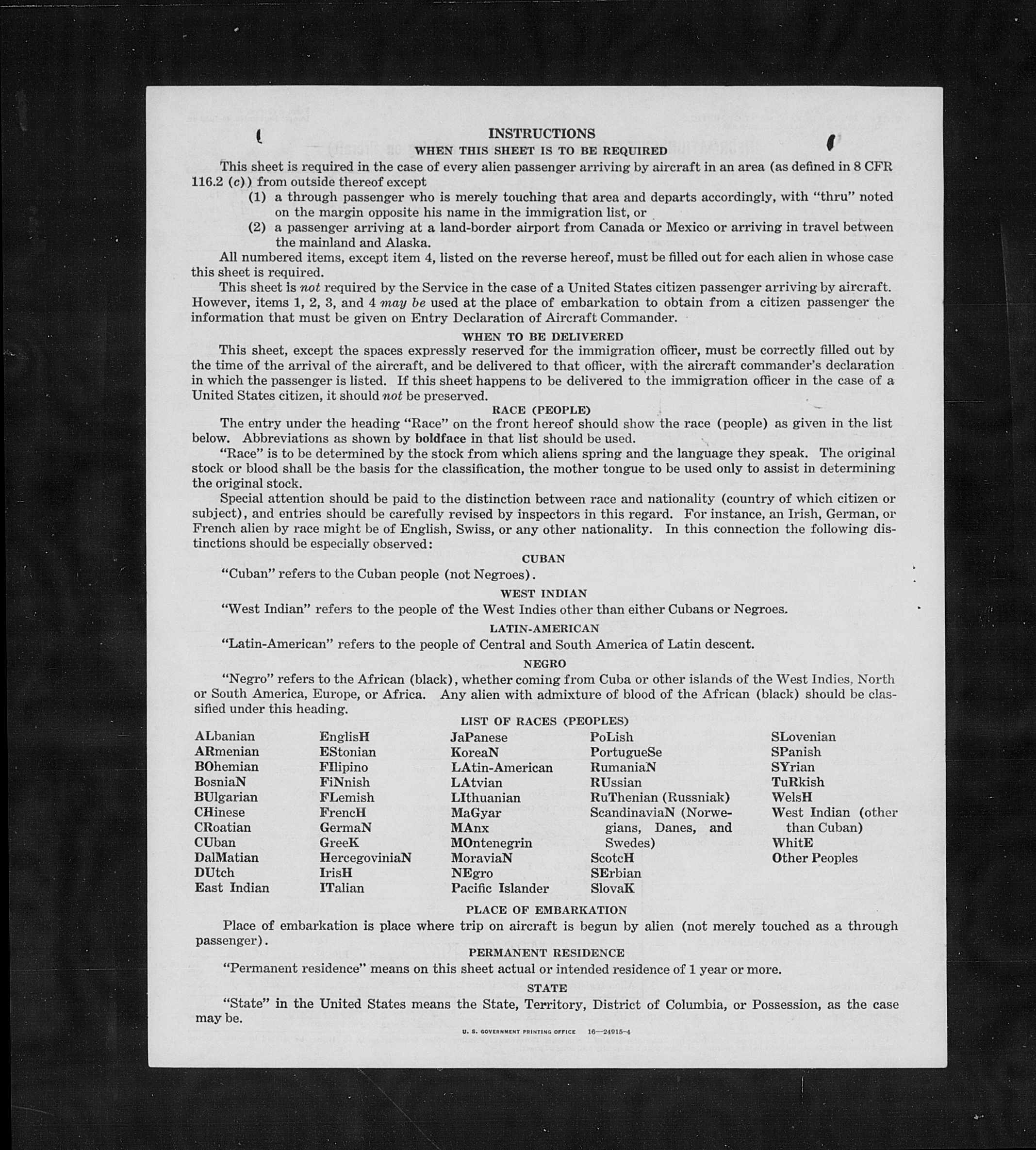 INSTRUCTIONS

WHEN THIS SHEET IS TO BE REQUIRED

This sheet is required in the case of every alien passenger arriving by aircraft in an area (as defined in 8 CFR 116.2 (c)) from outside thereof except

(1) a through passenger who is merely touching that area and departs accordingly, with "thru" noted on the margin opposite his name in the immigration list, or

(2) a passenger arriving at a land-border airport from Canada or Mexico or arriving in travel between the mainland and Alaska.

All numbered items, except item 4, listed on the reverse hereof, must be filled out for each alien in whose case this sheet is required.

This sheet is not required by the Service in the case of a United States citizen passenger arriving by aircraft. However, items 1, 2, 3, and 4 may be used at the place of embarkation to obtain from a citizen passenger the information that must be given on Entry Declaration of Aircraft Commander.

WHEN TO BE DELIVERED

This sheet, except the spaces expressly reserved for the immigration officer, must be correctly filled out by the time of the arrival of the aircraft, and be delivered to that officer, with the aircraft commander's declaration in which the passenger is listed. If this sheet happens to be delivered to the immigration officer in the case of a United States citizen, it should not be preserved.

RACE (PEOPLE)

The entry under the heading "Race" on the front hereof should show the race (people) as given in the list below. Abbreviations as shown by boldface in that list should be used.

"Race" is to be determined by the stock from which aliens spring and the language they speak. The original stock or blood shall be the basis for the classification, the mother tongue to be used only to assist in determining the original stock.

Special attention should be paid to the distinction between race and nationality (country of which citizen or subject), and entries should be carefully revised by inspectors in this regard. For instance, an Irish, German, or French alien by race might be of English, Swiss, or any other nationality. In this connection the following distinctions should be especially observed:

CUBAN

"Cuban" refers to the Cuban people (not Negroes).

WEST INDIAN

"West Indian" refers to the people of the West Indies other than either Cubans or Negroes.

LATIN-AMERICAN

"Latin-American" refers to the people of Central and South America of Latin descent.

NEGRO

"Negro" refers to the African (black), whether coming from Cuba or other islands of the West Indies, North or South America, Europe, or Africa. Any alien with admixture of blood of the African (black) should be classified under this heading.

LIST OF RACES (PEOPLES)

ALbanian
ARmenian
BOhemian
BosniaN
BUlgarian
CHinese
CRoatian
CUban
DalMatian
DUtch
East Indian

EnglisH
EStonian
FIlipino
FiNnish
FLemish
FrencH
GermaN
GreeK
HercegoviniaN
IrisH
ITalian

JaPanese
KoreaN
LAtin-American
LAtvian
LIthuanian
MaGyar
MAnx
MOntenegrin
MoraviaN
NEgro
Pacific Islander

PoLish
PortugueSe
RumaniaN
RUssian
RuThenian (Russniak)
ScandinaviaN (Norwegians, Danes, and Swedes)
ScotcH
SErbian
SlovaK

SLovenian
SPanish
SYrian
TuRkish
WelsH
West Indian (other than Cuban)
WhitE
Other Peoples

PLACE OF EMBARKATION

Place of embarkation is place where trip on aircraft is begun by alien (not merely touched as a through passenger).

PERMANENT RESIDENCE

"Permanent residence" means on this sheet actual or intended residence of 1 year or more.

STATE

"State" in the United States means the State, Territory, District of Columbia, or Possession, as the case may be.

U. S. GOVERNMENT PRINTING OFFICE 16—24915-4